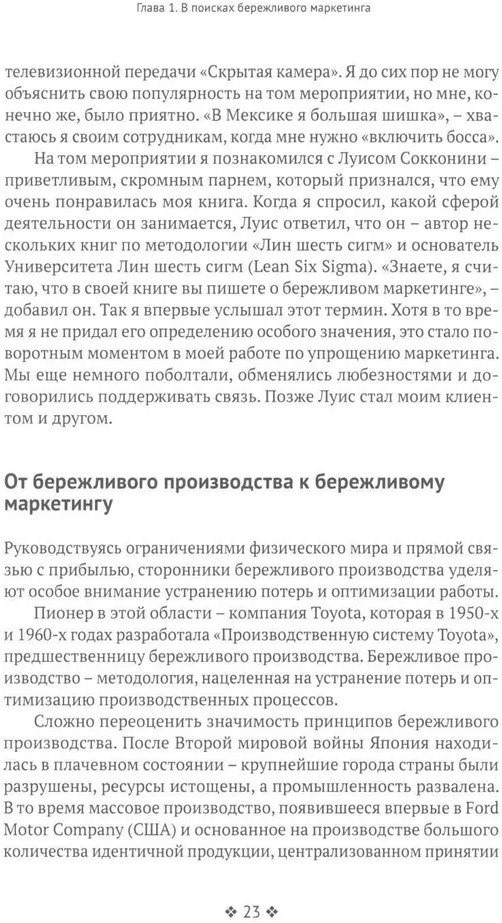 Глава 1. В поисках бережливого маркетинга

телевизионной передачи «Скрытая камера». Я до сих пор не могу объяснить свою популярность на том мероприятии, но мне, конечно же, было приятно. «В Мексике я большая шишка», – хвастаюсь я своим сотрудникам, когда мне нужно «включить босса».

На том мероприятии я познакомился с Луисом Сокконини – приветливым, скромным парнем, который признался, что ему очень понравилась моя книга. Когда я спросил, какой сферой деятельности он занимается, Луис ответил, что он – автор нескольких книг по методологии «Лин шесть сигм» и основатель Университета Лин шесть сигм (Lean Six Sigma). «Знаете, я считаю, что в своей книге вы пишете о бережливом маркетинге», – добавил он. Так я впервые услышал этот термин. Хотя в то время я не придал его определению особого значения, это стало поворотным моментом в моей работе по упрощению маркетинга. Мы еще немного поболтали, обменялись любезностями и договорились поддерживать связь. Позже Луис стал моим клиентом и другом.

От бережливого производства к бережливому маркетингу

Руководствуясь ограничениями физического мира и прямой связью с прибылью, сторонники бережливого производства уделяют особое внимание устранению потерь и оптимизации работы.

Пионер в этой области – компания Toyota, которая в 1950-х и 1960-х годах разработала «Производственную систему Toyota», предшественницу бережливого производства. Бережливое производство – методология, нацеленная на устранение потерь и оптимизацию производственных процессов.

Сложно переоценить значимость принципов бережливого производства. После Второй мировой войны Япония находилась в плачевном состоянии – крупнейшие города страны были разрушены, ресурсы истощены, а промышленность развалена. В то время массовое производство, появившееся впервые в Ford Motor Company (США) и основанное на производстве большого количества идентичной продукции, централизованном принятии

❖ 23 ❖